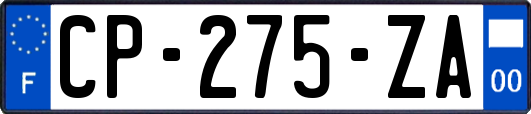 F
CP-275-ZA
00